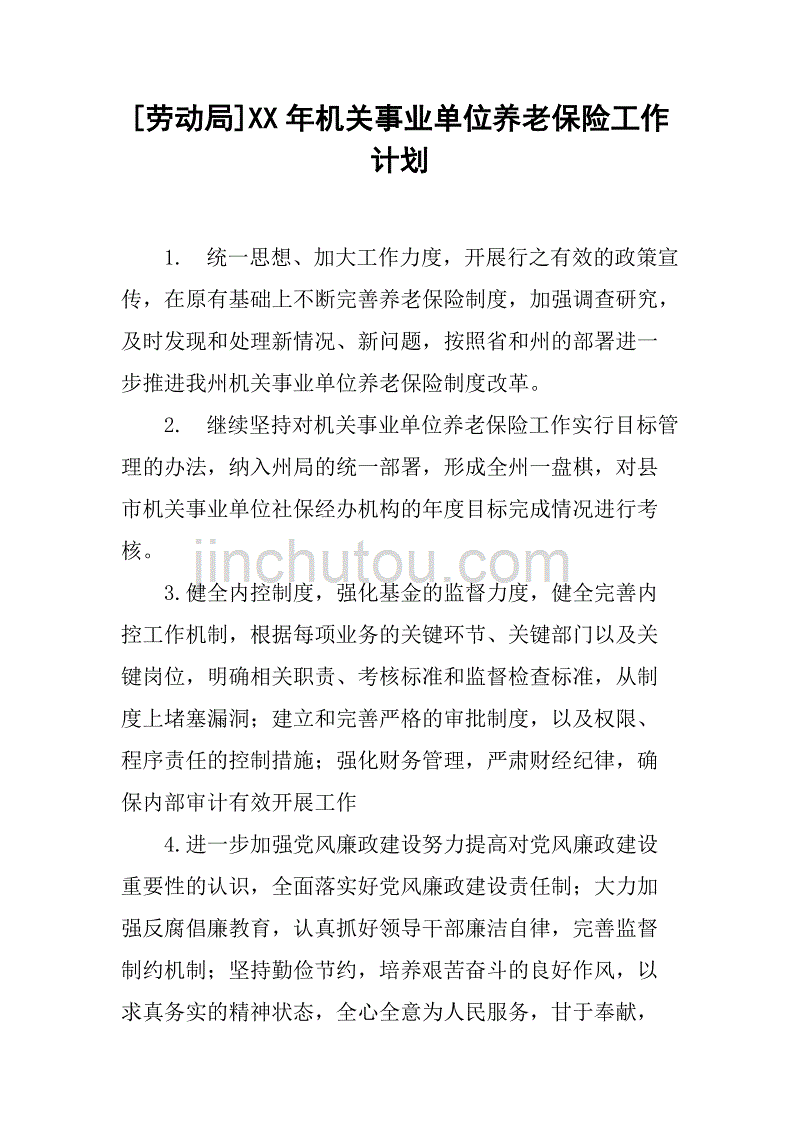 [劳动局]XX 年机关事业单位养老保险工作计划

1. 统一思想、加大工作力度，开展行之有效的政策宣传，在原有基础上不断完善养老保险制度，加强调查研究，及时发现和处理新情况、新问题，按照省和州的部署进一步推进我州机关事业单位养老保险制度改革。

2. 继续坚持对机关事业单位养老保险工作实行目标管理的办法，纳入州局的统一部署，形成全州一盘棋，对县市机关事业单位社保经办机构的年度目标完成情况进行考核。

jinchutou.com

3.健全内控制度，强化基金的监督力度，健全完善内控工作机制，根据每项业务的关键环节、关键部门以及关键岗位，明确相关职责、考核标准和监督检查标准，从制度上堵塞漏洞；建立和完善严格的审批制度，以及权限、程序责任的控制措施；强化财务管理，严肃财经纪律，确保内部审计有效开展工作

4.进一步加强党风廉政建设努力提高对党风廉政建设重要性的认识，全面落实好党风廉政建设责任制；大力加强反腐倡廉教育，认真抓好领导干部廉洁自律，完善监督制约机制；坚持勤俭节约，培养艰苦奋斗的良好作风，以求真务实的精神状态，全心全意为人民服务，甘于奉献，